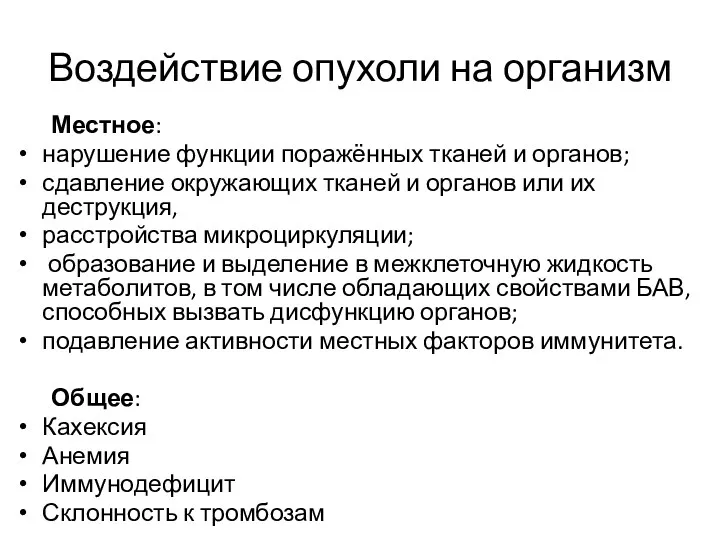 Воздействие опухоли на организм

Местное:

• нарушение функции поражённых тканей и органов;
• сдавление окружающих тканей и органов или их деструкция,
• расстройства микроциркуляции;
• образование и выделение в межклеточную жидкость метаболитов, в том числе обладающих свойствами БАВ, способных вызвать дисфункцию органов;
• подавление активности местных факторов иммунитета.

Общее:

• Кахексия
• Анемия
• Иммунодефицит
• Склонность к тромбозам